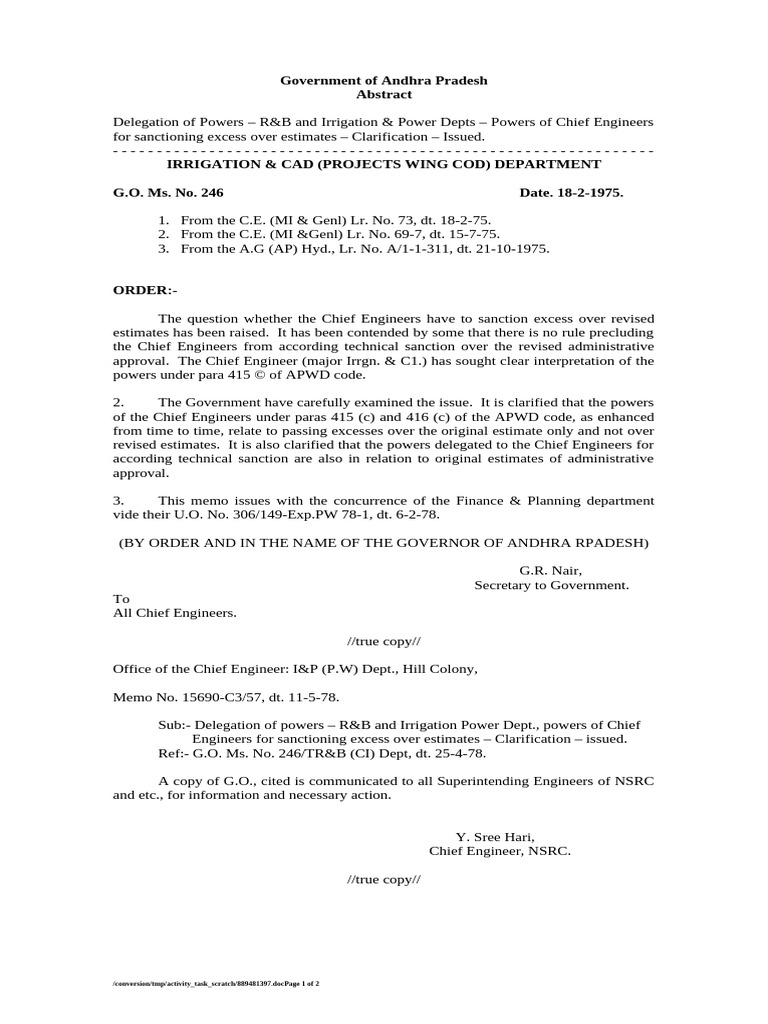 Government of Andhra Pradesh
Abstract

Delegation of Powers – R&B and Irrigation & Power Depts – Powers of Chief Engineers for sanctioning excess over estimates – Clarification – Issued.

IRRIGATION & CAD (PROJECTS WING COD) DEPARTMENT

G.O. Ms. No. 246 Date. 18-2-1975.

1. From the C.E. (MI & Genl) Lr. No. 73, dt. 18-2-75.
2. From the C.E. (MI &Genl) Lr. No. 69-7, dt. 15-7-75.
3. From the A.G (AP) Hyd., Lr. No. A/1-1-311, dt. 21-10-1975.

ORDER:-

The question whether the Chief Engineers have to sanction excess over revised estimates has been raised. It has been contended by some that there is no rule precluding the Chief Engineers from according technical sanction over the revised administrative approval. The Chief Engineer (major Irrgn. & C1.) has sought clear interpretation of the powers under para 415 © of APWD code.

2. The Government have carefully examined the issue. It is clarified that the powers of the Chief Engineers under paras 415 (c) and 416 (c) of the APWD code, as enhanced from time to time, relate to passing excesses over the original estimate only and not over revised estimates. It is also clarified that the powers delegated to the Chief Engineers for according technical sanction are also in relation to original estimates of administrative approval.

3. This memo issues with the concurrence of the Finance & Planning department vide their U.O. No. 306/149-Exp.PW 78-1, dt. 6-2-78.

(BY ORDER AND IN THE NAME OF THE GOVERNOR OF ANDHRA RPADESH)

G.R. Nair,
Secretary to Government.

To
All Chief Engineers.

//true copy//

Office of the Chief Engineer: I&P (P.W) Dept., Hill Colony,

Memo No. 15690-C3/57, dt. 11-5-78.

Sub:- Delegation of powers – R&B and Irrigation Power Dept., powers of Chief Engineers for sanctioning excess over estimates – Clarification – issued.
Ref:- G.O. Ms. No. 246/TR&B (CI) Dept, dt. 25-4-78.

A copy of G.O., cited is communicated to all Superintending Engineers of NSRC and etc., for information and necessary action.

Y. Sree Hari,
Chief Engineer, NSRC.

//true copy//

/conversion/tmp/activity_task_scratch/889481397.docPage 1 of 2